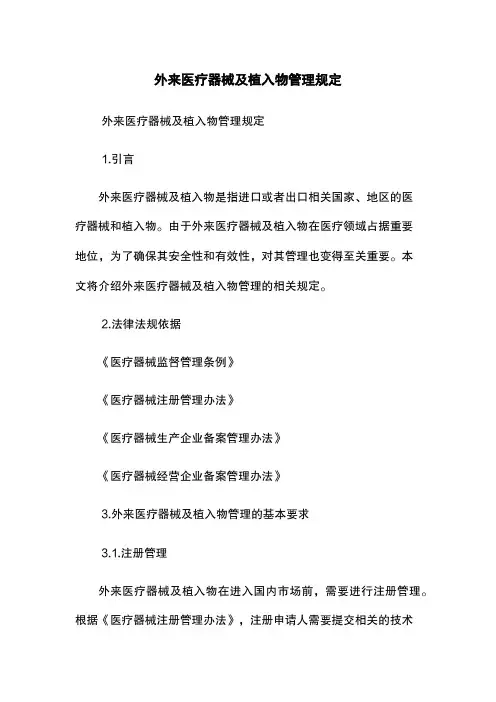 外来医疗器械及植入物管理规定

外来医疗器械及植入物管理规定

1.引言

外来医疗器械及植入物是指进口或者出口相关国家、地区的医疗器械和植入物。由于外来医疗器械及植入物在医疗领域占据重要地位，为了确保其安全性和有效性，对其管理也变得至关重要。本文将介绍外来医疗器械及植入物管理的相关规定。

2.法律法规依据

《医疗器械监督管理条例》

《医疗器械注册管理办法》

《医疗器械生产企业备案管理办法》

《医疗器械经营企业备案管理办法》

3.外来医疗器械及植入物管理的基本要求

3.1.注册管理

外来医疗器械及植入物在进入国内市场前，需要进行注册管理。根据《医疗器械注册管理办法》，注册申请人需要提交相关的技术